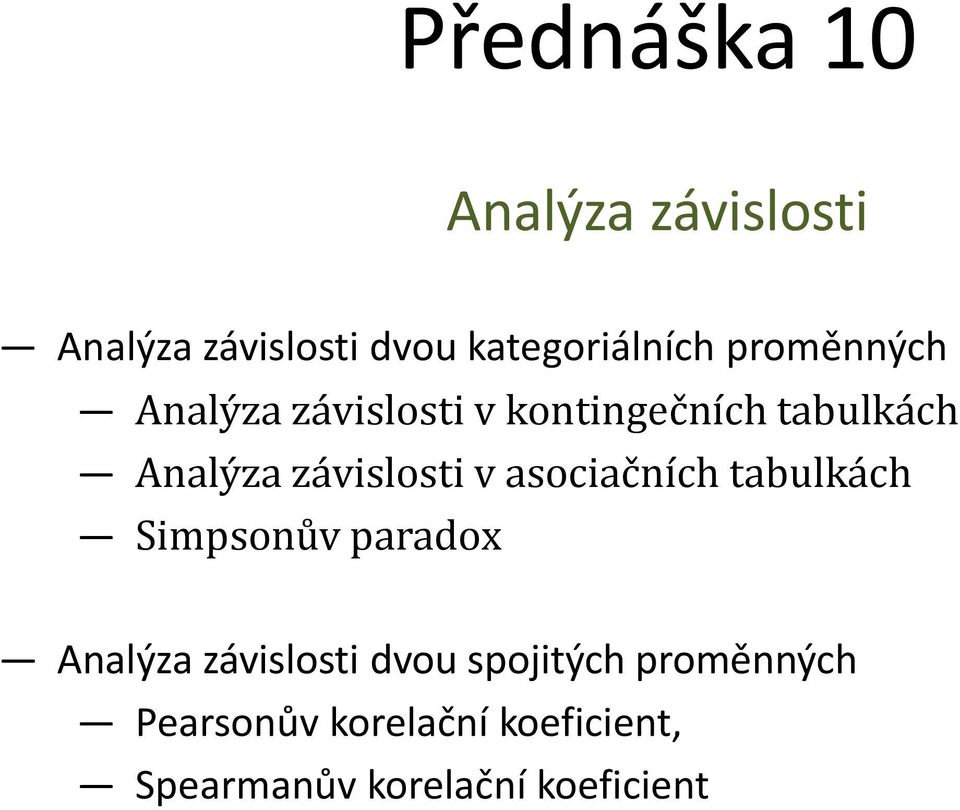 Přednáška 10

Analýza závislosti

— Analýza závislosti dvou kategoriálních proměnných
— Analýza závislosti v kontingečních tabulkách
— Analýza závislosti v asociačních tabulkách
— Simpsonův paradox

— Analýza závislosti dvou spojitých proměnných
— Pearsonův korelační koeficient,
— Spearmanův korelační koeficient